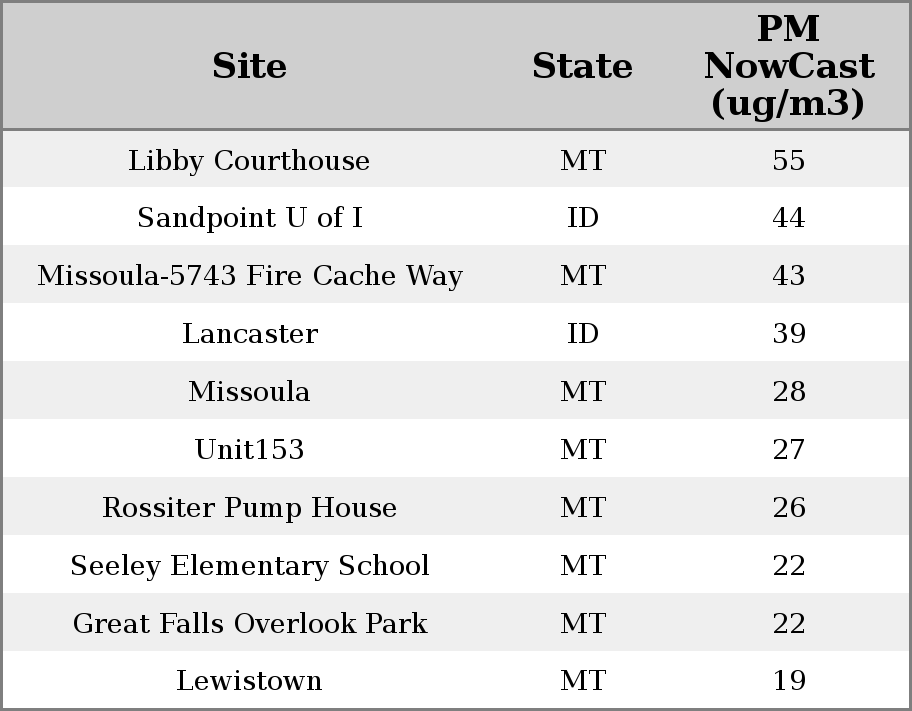 | Site | State | PM NowCast (ug/m3) |
|---|---|---|
| Libby Courthouse | MT | 55 |
| Sandpoint U of I | ID | 44 |
| Missoula-5743 Fire Cache Way | MT | 43 |
| Lancaster | ID | 39 |
| Missoula | MT | 28 |
| Unit153 | MT | 27 |
| Rossiter Pump House | MT | 26 |
| Seeley Elementary School | MT | 22 |
| Great Falls Overlook Park | MT | 22 |
| Lewistown | MT | 19 |